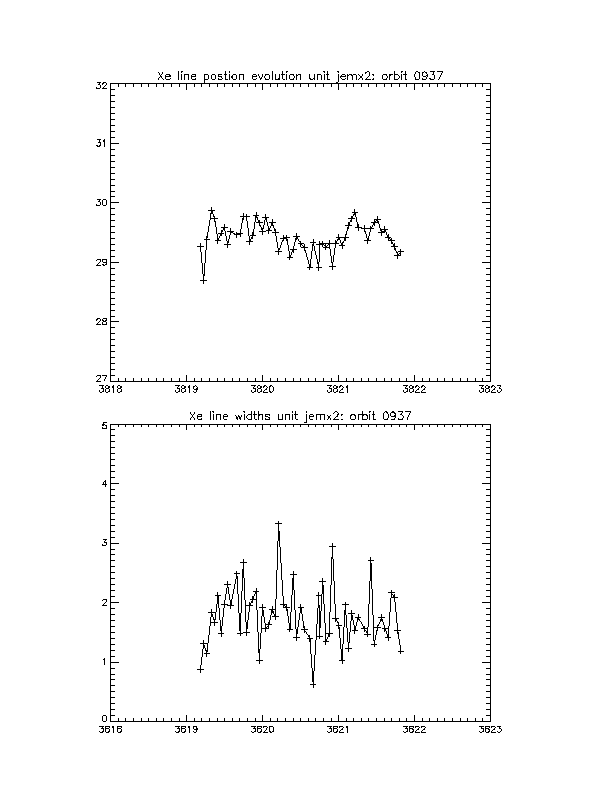 Xe line postion evolution unit jemx2: orbit 0937

32
31
30
29
28
27

3818 3819 3820 3821 3822 3823

Xe line widths unit jemx2: orbit 0937

5
4
3
2
1
0

3818 3819 3820 3821 3822 3823